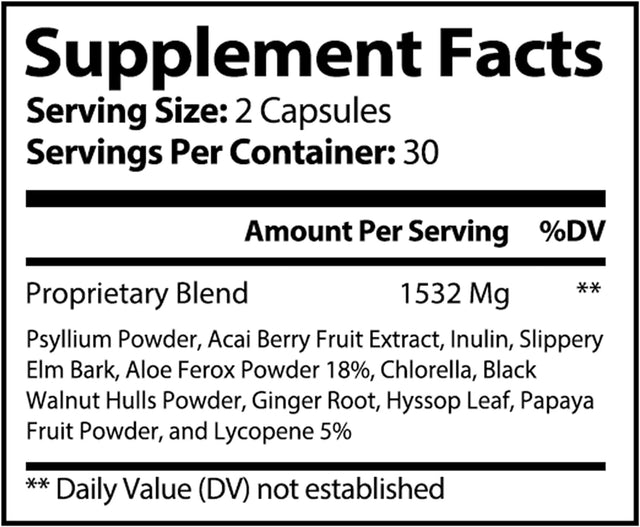 Supplement Facts
Serving Size: 2 Capsules
Servings Per Container: 30

| | Amount Per Serving | %DV |
|---|---|---|
| Proprietary Blend | 1532 Mg | ** |

Psyllium Powder, Acai Berry Fruit Extract, Inulin, Slippery Elm Bark, Aloe Ferox Powder 18%, Chlorella, Black Walnut Hulls Powder, Ginger Root, Hyssop Leaf, Papaya Fruit Powder, and Lycopene 5%

** Daily Value (DV) not established